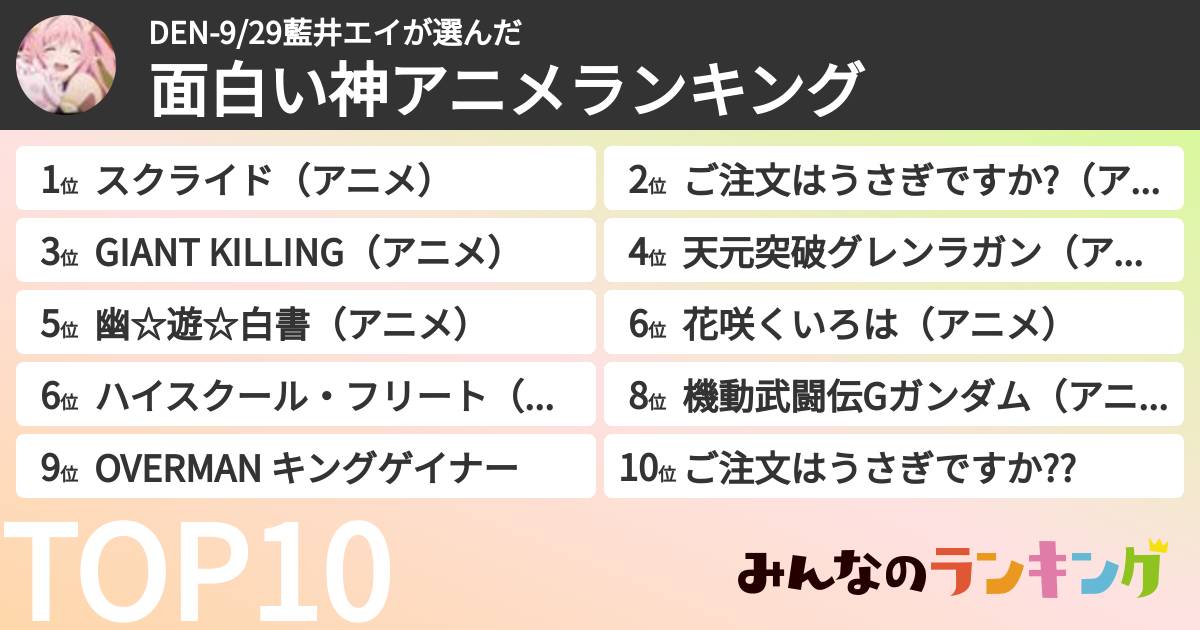 DEN-9/29藍井エイが選んだ
面白い神アニメランキング

1位 スクライド（アニメ）
2位 ご注文はうさぎですか?（ア…
3位 GIANT KILLING（アニメ）
4位 天元突破グレンラガン（ア…
5位 幽☆遊☆白書（アニメ）
6位 花咲くいろは（アニメ）
6位 ハイスクール・フリート（…
8位 機動武闘伝Gガンダム（アニ…
9位 OVERMAN キングゲイナー
10位 ご注文はうさぎですか??

TOP10

みんなのランキング